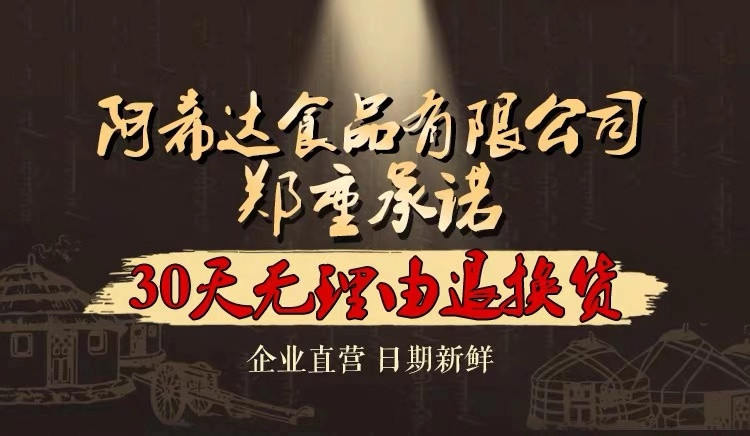 阿希达食品有限公司
郑重承诺

30天无理由退换货

企业直营 日期新鲜